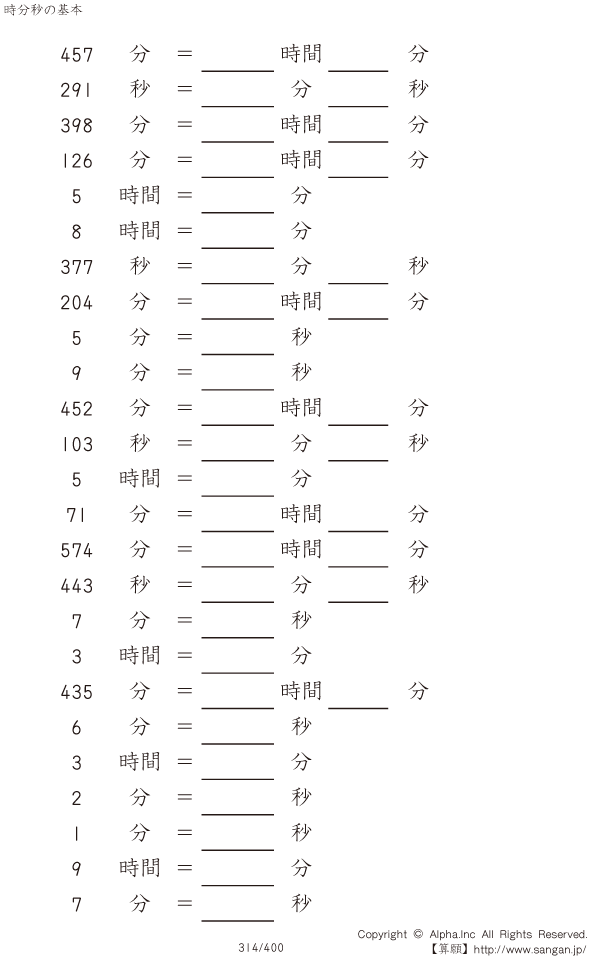 時分秒の基本

457 分 = ____ 時間 ____ 分

291 秒 = ____ 分 ____ 秒

398 分 = ____ 時間 ____ 分

126 分 = ____ 時間 ____ 分

5 時間 = ____ 分

8 時間 = ____ 分

377 秒 = ____ 分 ____ 秒

204 分 = ____ 時間 ____ 分

5 分 = ____ 秒

9 分 = ____ 秒

452 分 = ____ 時間 ____ 分

103 秒 = ____ 分 ____ 秒

5 時間 = ____ 分

71 分 = ____ 時間 ____ 分

574 分 = ____ 時間 ____ 分

443 秒 = ____ 分 ____ 秒

7 分 = ____ 秒

3 時間 = ____ 分

435 分 = ____ 時間 ____ 分

6 分 = ____ 秒

3 時間 = ____ 分

2 分 = ____ 秒

1 分 = ____ 秒

9 時間 = ____ 分

7 分 = ____ 秒

314/400

Copyright © Alpha.Inc All Rights Reserved.
【算願】http://www.sangan.jp/